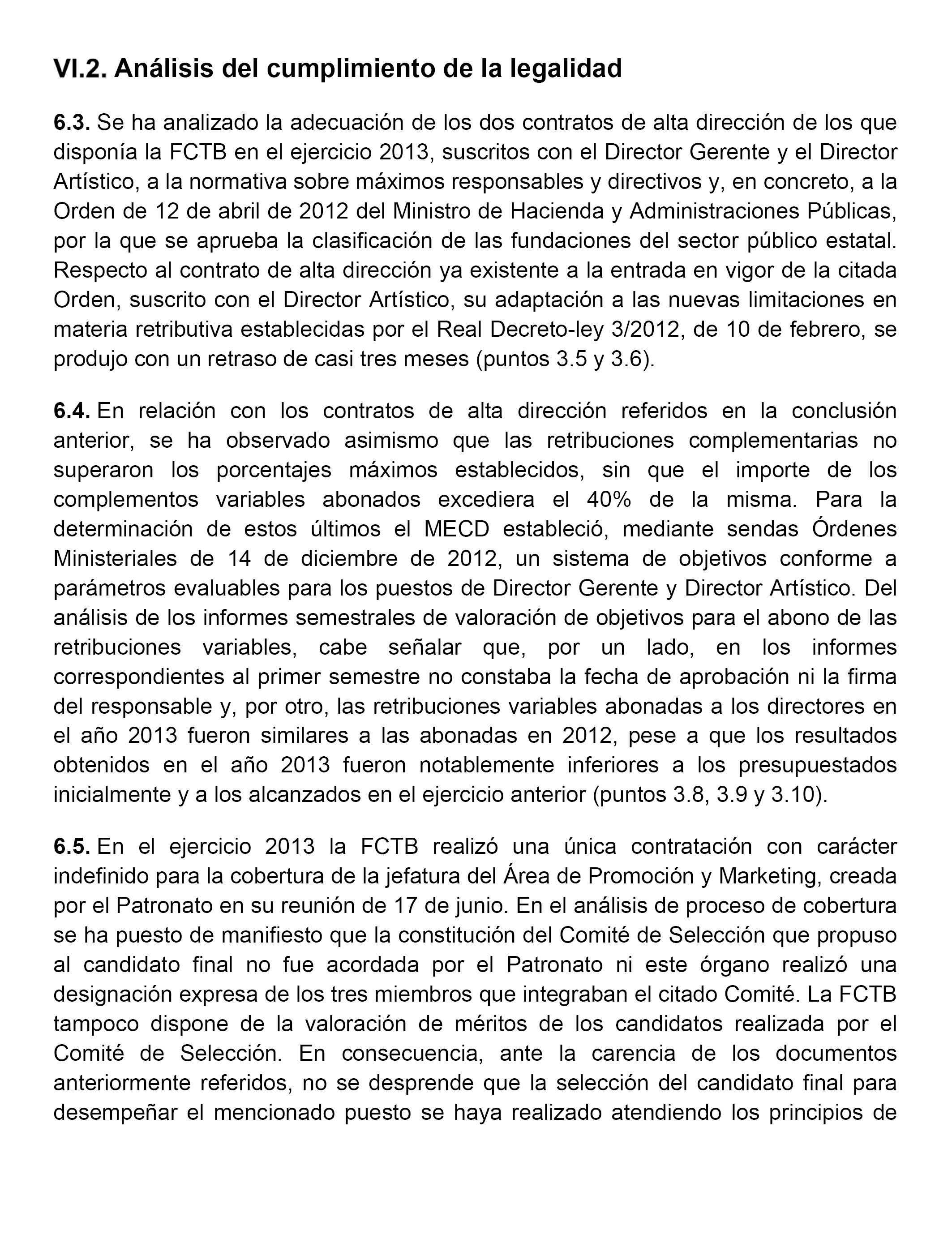 VI.2. Análisis del cumplimiento de la legalidad

6.3. Se ha analizado la adecuación de los dos contratos de alta dirección de los que disponía la FCTB en el ejercicio 2013, suscritos con el Director Gerente y el Director Artístico, a la normativa sobre máximos responsables y directivos y, en concreto, a la Orden de 12 de abril de 2012 del Ministro de Hacienda y Administraciones Públicas, por la que se aprueba la clasificación de las fundaciones del sector público estatal. Respecto al contrato de alta dirección ya existente a la entrada en vigor de la citada Orden, suscrito con el Director Artístico, su adaptación a las nuevas limitaciones en materia retributiva establecidas por el Real Decreto-ley 3/2012, de 10 de febrero, se produjo con un retraso de casi tres meses (puntos 3.5 y 3.6).

6.4. En relación con los contratos de alta dirección referidos en la conclusión anterior, se ha observado asimismo que las retribuciones complementarias no superaron los porcentajes máximos establecidos, sin que el importe de los complementos variables abonados excediera el 40% de la misma. Para la determinación de estos últimos el MECD estableció, mediante sendas Órdenes Ministeriales de 14 de diciembre de 2012, un sistema de objetivos conforme a parámetros evaluables para los puestos de Director Gerente y Director Artístico. Del análisis de los informes semestrales de valoración de objetivos para el abono de las retribuciones variables, cabe señalar que, por un lado, en los informes correspondientes al primer semestre no constaba la fecha de aprobación ni la firma del responsable y, por otro, las retribuciones variables abonadas a los directores en el año 2013 fueron similares a las abonadas en 2012, pese a que los resultados obtenidos en el año 2013 fueron notablemente inferiores a los presupuestados inicialmente y a los alcanzados en el ejercicio anterior (puntos 3.8, 3.9 y 3.10).

6.5. En el ejercicio 2013 la FCTB realizó una única contratación con carácter indefinido para la cobertura de la jefatura del Área de Promoción y Marketing, creada por el Patronato en su reunión de 17 de junio. En el análisis de proceso de cobertura se ha puesto de manifiesto que la constitución del Comité de Selección que propuso al candidato final no fue acordada por el Patronato ni este órgano realizó una designación expresa de los tres miembros que integraban el citado Comité. La FCTB tampoco dispone de la valoración de méritos de los candidatos realizada por el Comité de Selección. En consecuencia, ante la carencia de los documentos anteriormente referidos, no se desprende que la selección del candidato final para desempeñar el mencionado puesto se haya realizado atendiendo los principios de